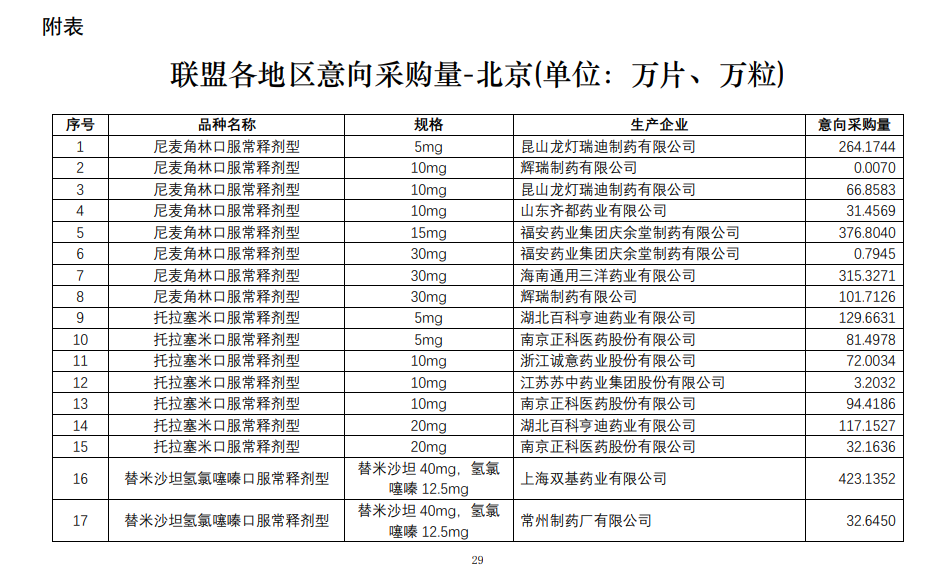 附表

联盟各地区意向采购量-北京(单位：万片、万粒)

| 序号 | 品种名称 | 规格 | 生产企业 | 意向采购量 |
|---|---|---|---|---|
| 1 | 尼麦角林口服常释剂型 | 5mg | 昆山龙灯瑞迪制药有限公司 | 264.1744 |
| 2 | 尼麦角林口服常释剂型 | 10mg | 辉瑞制药有限公司 | 0.0070 |
| 3 | 尼麦角林口服常释剂型 | 10mg | 昆山龙灯瑞迪制药有限公司 | 66.8583 |
| 4 | 尼麦角林口服常释剂型 | 10mg | 山东齐都药业有限公司 | 31.4569 |
| 5 | 尼麦角林口服常释剂型 | 15mg | 福安药业集团庆余堂制药有限公司 | 376.8040 |
| 6 | 尼麦角林口服常释剂型 | 30mg | 福安药业集团庆余堂制药有限公司 | 0.7945 |
| 7 | 尼麦角林口服常释剂型 | 30mg | 海南通用三洋药业有限公司 | 315.3271 |
| 8 | 尼麦角林口服常释剂型 | 30mg | 辉瑞制药有限公司 | 101.7126 |
| 9 | 托拉塞米口服常释剂型 | 5mg | 湖北百科亨迪药业有限公司 | 129.6631 |
| 10 | 托拉塞米口服常释剂型 | 5mg | 南京正科医药股份有限公司 | 81.4978 |
| 11 | 托拉塞米口服常释剂型 | 10mg | 浙江诚意药业股份有限公司 | 72.0034 |
| 12 | 托拉塞米口服常释剂型 | 10mg | 江苏苏中药业集团股份有限公司 | 3.2032 |
| 13 | 托拉塞米口服常释剂型 | 10mg | 南京正科医药股份有限公司 | 94.4186 |
| 14 | 托拉塞米口服常释剂型 | 20mg | 湖北百科亨迪药业有限公司 | 117.1527 |
| 15 | 托拉塞米口服常释剂型 | 20mg | 南京正科医药股份有限公司 | 32.1636 |
| 16 | 替米沙坦氢氯噻嗪口服常释剂型 | 替米沙坦 40mg，氢氯噻嗪 12.5mg | 上海双基药业有限公司 | 423.1352 |
| 17 | 替米沙坦氢氯噻嗪口服常释剂型 | 替米沙坦 40mg，氢氯噻嗪 12.5mg | 常州制药厂有限公司 | 32.6450 |

29